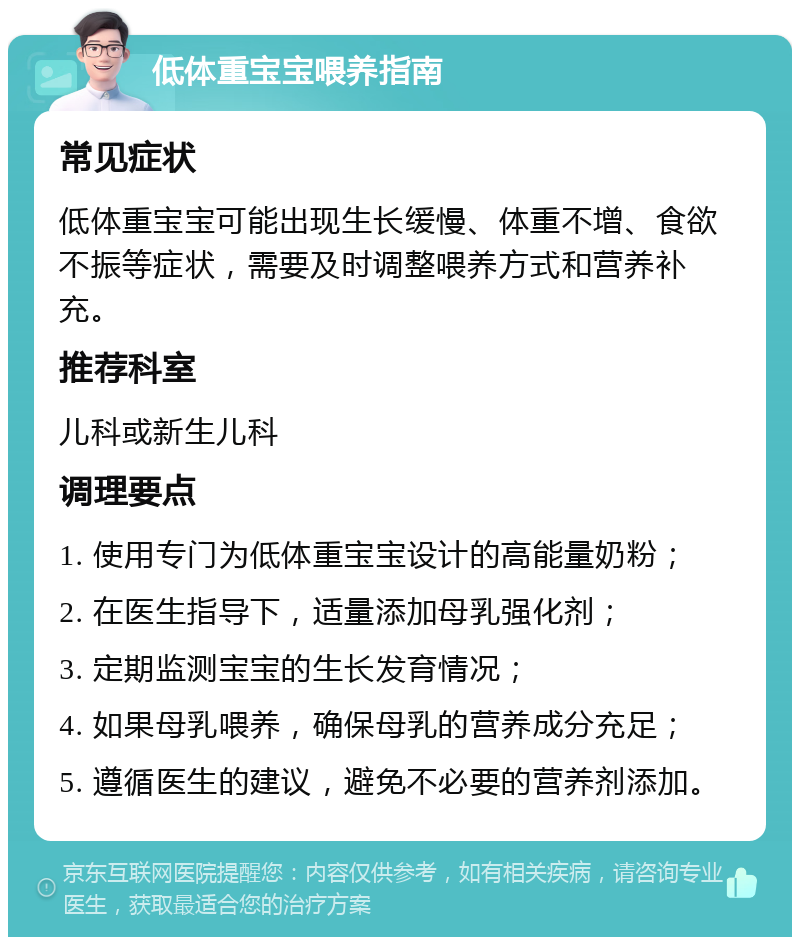 低体重宝宝喂养指南

常见症状

低体重宝宝可能出现生长缓慢、体重不增、食欲不振等症状，需要及时调整喂养方式和营养补充。

推荐科室

儿科或新生儿科

调理要点

1. 使用专门为低体重宝宝设计的高能量奶粉；

2. 在医生指导下，适量添加母乳强化剂；

3. 定期监测宝宝的生长发育情况；

4. 如果母乳喂养，确保母乳的营养成分充足；

5. 遵循医生的建议，避免不必要的营养剂添加。

京东互联网医院提醒您：内容仅供参考，如有相关疾病，请咨询专业医生，获取最适合您的治疗方案